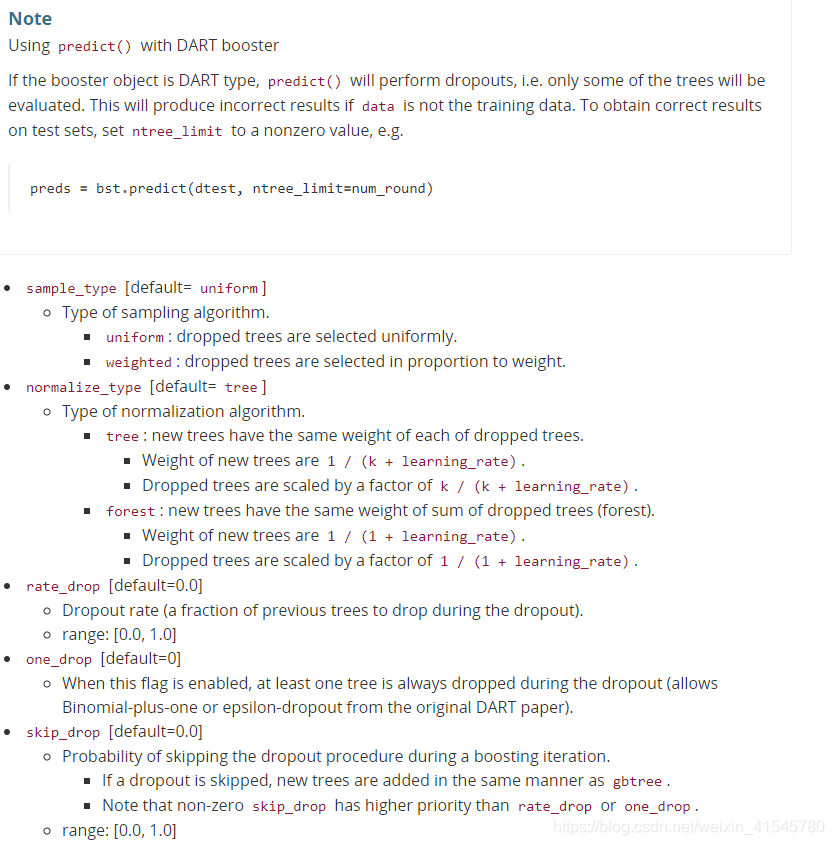 Note

Using predict() with DART booster

If the booster object is DART type, predict() will perform dropouts, i.e. only some of the trees will be evaluated. This will produce incorrect results if data is not the training data. To obtain correct results on test sets, set ntree_limit to a nonzero value, e.g.

preds = bst.predict(dtest, ntree_limit=num_round)

- sample_type [default= uniform]
  - Type of sampling algorithm.
    - uniform: dropped trees are selected uniformly.
    - weighted: dropped trees are selected in proportion to weight.
- normalize_type [default= tree]
  - Type of normalization algorithm.
    - tree: new trees have the same weight of each of dropped trees.
      - Weight of new trees are 1 / (k + learning_rate).
      - Dropped trees are scaled by a factor of k / (k + learning_rate).
    - forest: new trees have the same weight of sum of dropped trees (forest).
      - Weight of new trees are 1 / (1 + learning_rate).
      - Dropped trees are scaled by a factor of 1 / (1 + learning_rate).
- rate_drop [default=0.0]
  - Dropout rate (a fraction of previous trees to drop during the dropout).
  - range: [0.0, 1.0]
- one_drop [default=0]
  - When this flag is enabled, at least one tree is always dropped during the dropout (allows Binomial-plus-one or epsilon-dropout from the original DART paper).
- skip_drop [default=0.0]
  - Probability of skipping the dropout procedure during a boosting iteration.
    - If a dropout is skipped, new trees are added in the same manner as gbtree.
    - Note that non-zero skip_drop has higher priority than rate_drop or one_drop.
  - range: [0.0, 1.0]

https://blog.csdn.net/weixin_41545780